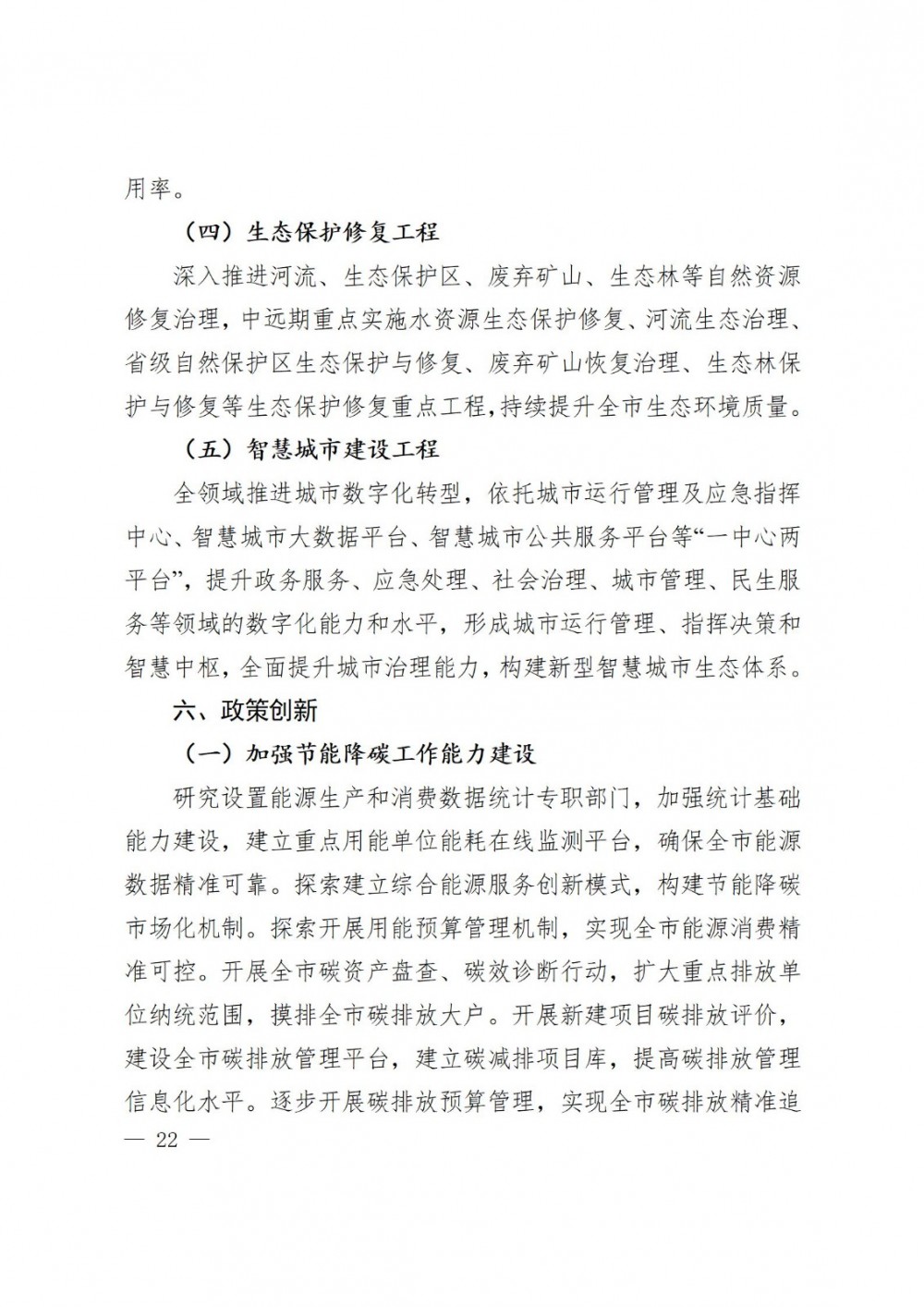 用率。

（四）生态保护修复工程

深入推进河流、生态保护区、废弃矿山、生态林等自然资源修复治理，中远期重点实施水资源生态保护修复、河流生态治理、省级自然保护区生态保护与修复、废弃矿山恢复治理、生态林保护与修复等生态保护修复重点工程，持续提升全市生态环境质量。

（五）智慧城市建设工程

全领域推进城市数字化转型，依托城市运行管理及应急指挥中心、智慧城市大数据平台、智慧城市公共服务平台等“一中心两平台”，提升政务服务、应急处理、社会治理、城市管理、民生服务等领域的数字化能力和水平，形成城市运行管理、指挥决策和智慧中枢，全面提升城市治理能力，构建新型智慧城市生态体系。

六、政策创新

（一）加强节能降碳工作能力建设

研究设置能源生产和消费数据统计专职部门，加强统计基础能力建设，建立重点用能单位能耗在线监测平台，确保全市能源数据精准可靠。探索建立综合能源服务创新模式，构建节能降碳市场化机制。探索开展用能预算管理机制，实现全市能源消费精准可控。开展全市碳资产盘查、碳效诊断行动，扩大重点排放单位纳统范围，摸排全市碳排放大户。开展新建项目碳排放评价，建设全市碳排放管理平台，建立碳减排项目库，提高碳排放管理信息化水平。逐步开展碳排放预算管理，实现全市碳排放精准追

— 22 —